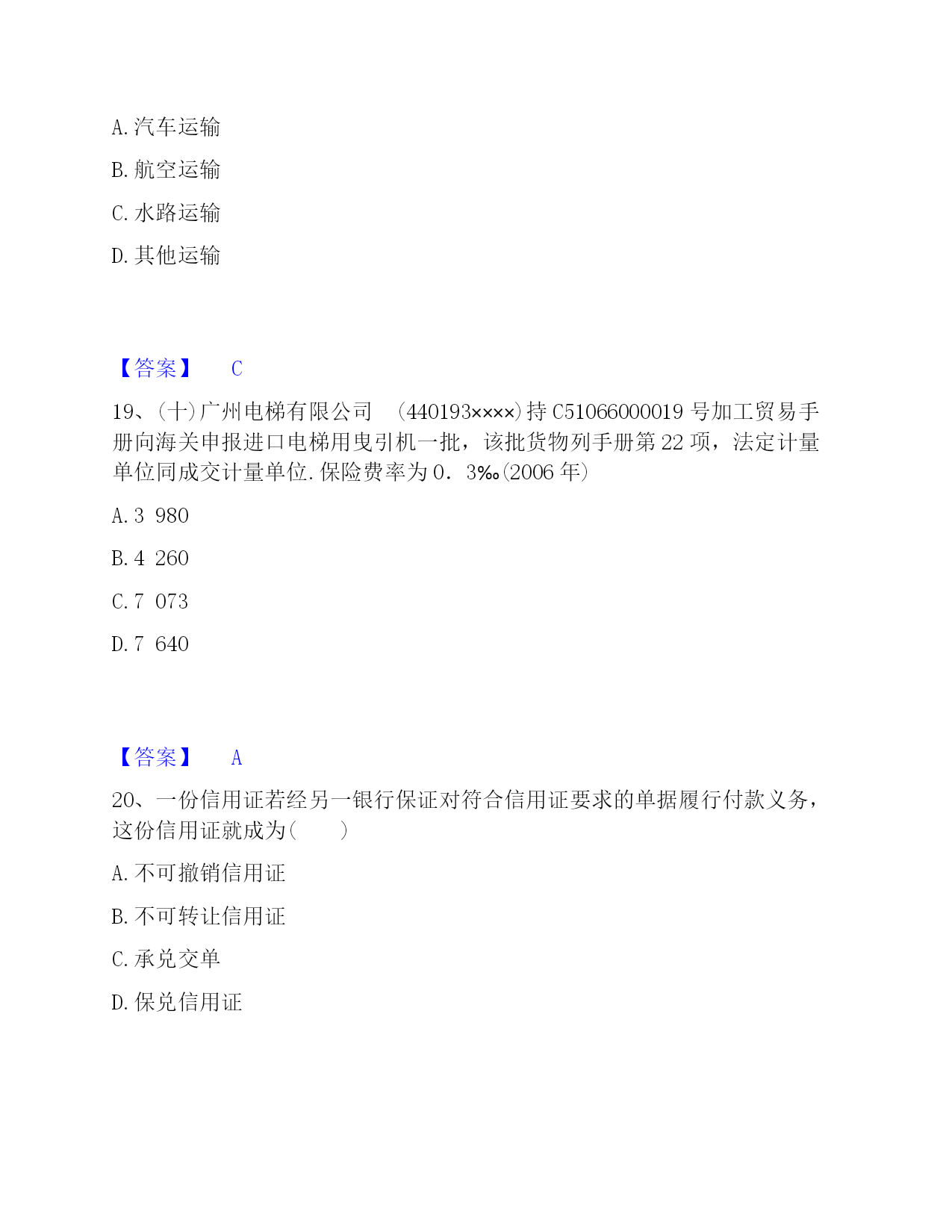 A. 汽车运输

B. 航空运输

C. 水路运输

D. 其他运输

【答案】 C

19、(十)广州电梯有限公司 (440193××××)持 C51066000019 号加工贸易手册向海关申报进口电梯用曳引机一批，该批货物列手册第 22 项，法定计量单位同成交计量单位. 保险费率为 0．3‰(2006 年)

A. 3 980

B. 4 260

C. 7 073

D. 7 640

【答案】 A

20、一份信用证若经另一银行保证对符合信用证要求的单据履行付款义务，这份信用证就成为(   )

A. 不可撤销信用证

B. 不可转让信用证

C. 承兑交单

D. 保兑信用证